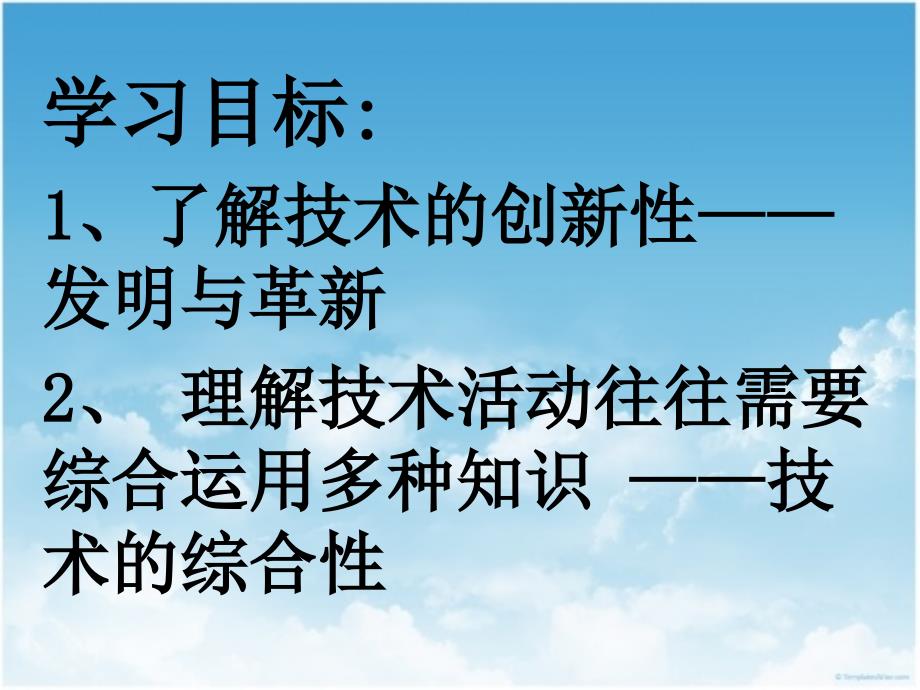 学习目标:

1、了解技术的创新性——发明与革新

2、 理解技术活动往往需要综合运用多种知识 ——技术的综合性

© TemplatesWise.com